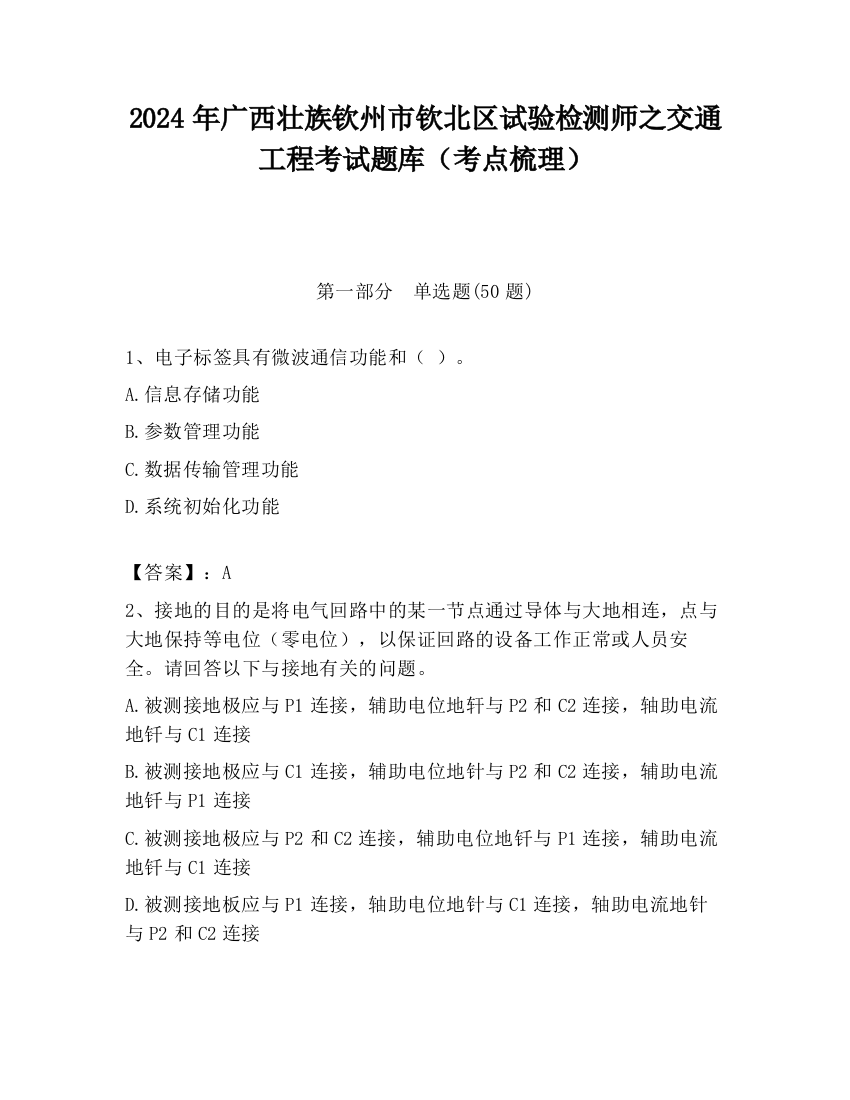 2024 年广西壮族钦州市钦北区试验检测师之交通工程考试题库（考点梳理）

第一部分　单选题(50 题)

1、电子标签具有微波通信功能和（ ）。

A.信息存储功能

B.参数管理功能

C.数据传输管理功能

D.系统初始化功能

【答案】：A

2、接地的目的是将电气回路中的某一节点通过导体与大地相连，点与大地保持等电位（零电位），以保证回路的设备工作正常或人员安全。请回答以下与接地有关的问题。

A.被测接地极应与 P1 连接，辅助电位地钎与 P2 和 C2 连接，轴助电流地钎与 C1 连接

B.被测接地极应与 C1 连接，辅助电位地针与 P2 和 C2 连接，辅助电流地钎与 P1 连接

C.被测接地极应与 P2 和 C2 连接，辅助电位地钎与 P1 连接，辅助电流地钎与 C1 连接

D.被测接地板应与 P1 连接，轴助电位地针与 C1 连接，轴助电流地针与 P2 和 C2 连接